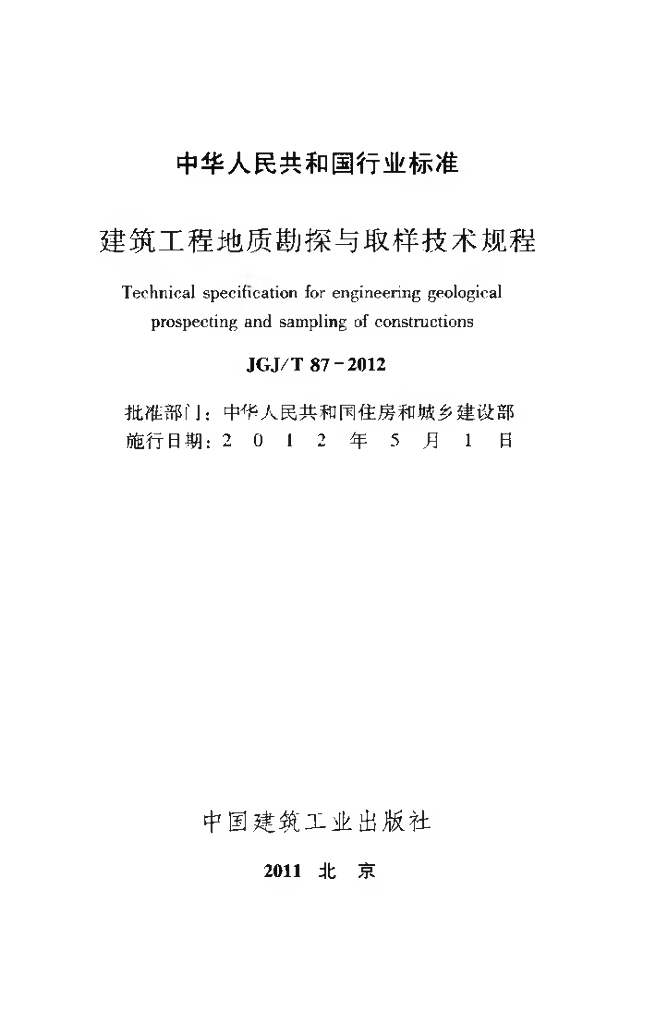 中华人民共和国行业标准

建筑工程地质勘探与取样技术规程

Technical specification for engineering geological prospecting and sampling of constructions

JGJ/T 87-2012

批准部门：中华人民共和国住房和城乡建设部
施行日期：2 0 1 2 年 5 月 1 日

中国建筑工业出版社

2011 北 京